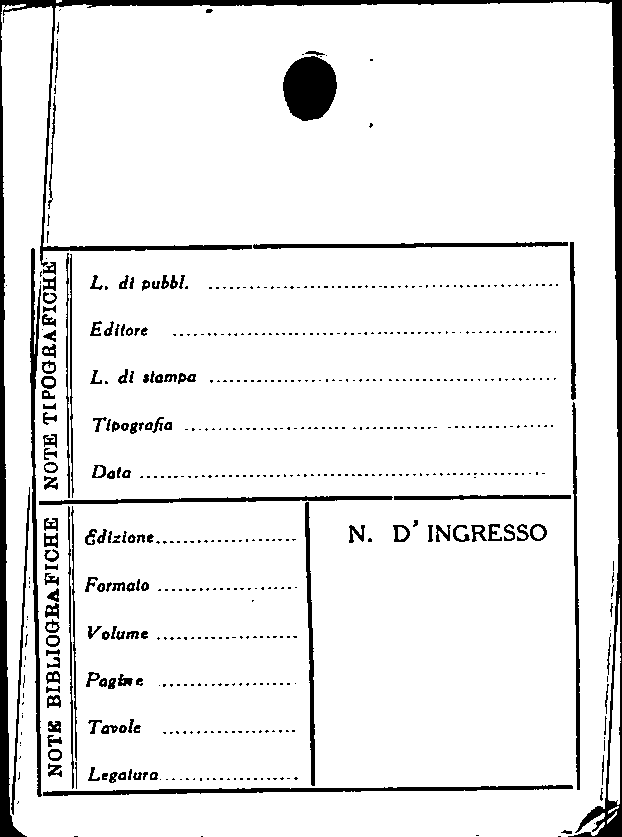 NOTE TIPOGRAFICHE

L. di pubbl. ____

Editore ____

L. di stampa ____

Tipografia ____

Data ____

NOTE BIBLIOGRAFICHE

Edizione ____

Formato ____

Volume ____

Pagine ____

Tavole ____

Legatura ____

N. D' INGRESSO